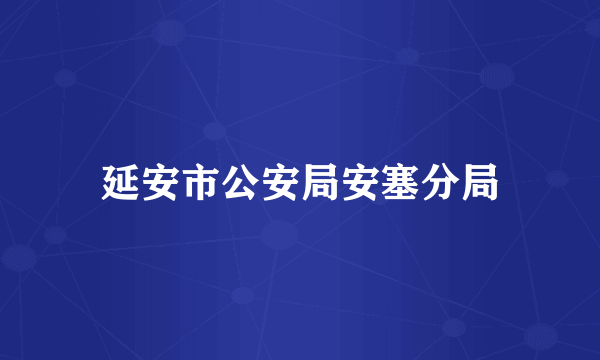 延安市公安局安塞分局